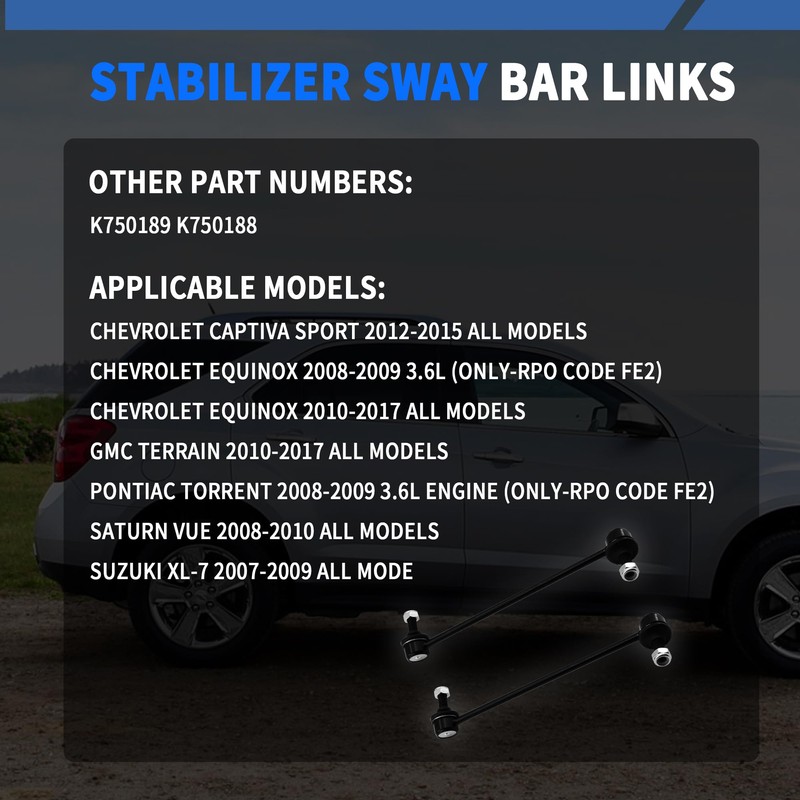 STABILIZER SWAY BAR LINKS

OTHER PART NUMBERS:
K750189 K750188

APPLICABLE MODELS:
CHEVROLET CAPTIVA SPORT 2012-2015 ALL MODELS
CHEVROLET EQUINOX 2008-2009 3.6L (ONLY-RPO CODE FE2)
CHEVROLET EQUINOX 2010-2017 ALL MODELS
GMC TERRAIN 2010-2017 ALL MODELS
PONTIAC TORRENT 2008-2009 3.6L ENGINE (ONLY-RPO CODE FE2)
SATURN VUE 2008-2010 ALL MODELS
SUZUKI XL-7 2007-2009 ALL MODE